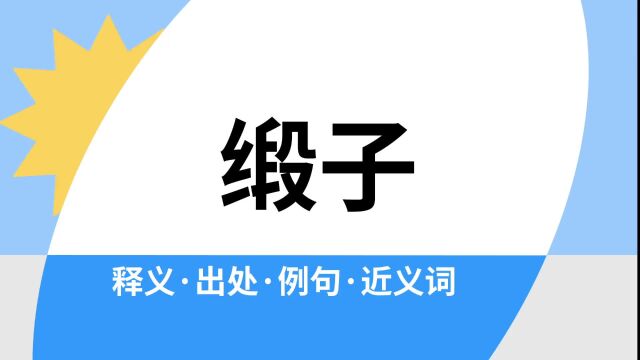 缎子

释义·出处·例句·近义词